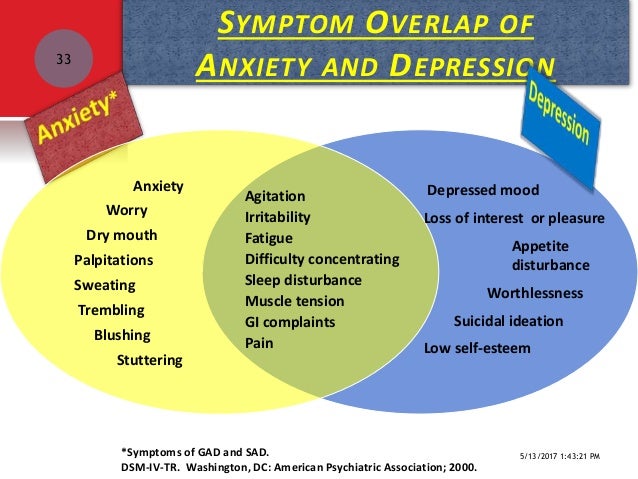 33

SYMPTOM OVERLAP OF ANXIETY AND DEPRESSION

Anxiety*

Depression

Anxiety
Worry
Dry mouth
Palpitations
Sweating
Trembling
Blushing
Stuttering

Agitation
Irritability
Fatigue
Difficulty concentrating
Sleep disturbance
Muscle tension
GI complaints
Pain

Depressed mood
Loss of interest or pleasure
Appetite disturbance
Worthlessness
Suicidal ideation
Low self-esteem

*Symptoms of GAD and SAD.
DSM-IV-TR. Washington, DC: American Psychiatric Association; 2000.

5/13/2017 1:43:21 PM